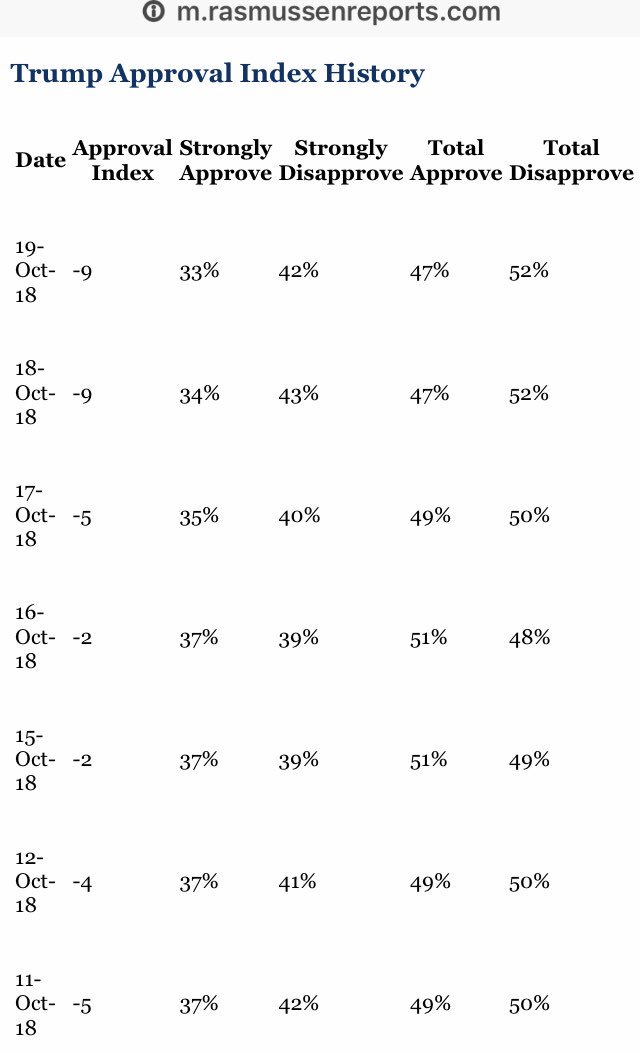 m.rasmussenreports.com

Trump Approval Index History

| Date | Approval Index | Strongly Approve | Strongly Disapprove | Total Approve | Total Disapprove |
|---|---|---|---|---|---|
| 19-Oct-18 | -9 | 33% | 42% | 47% | 52% |
| 18-Oct-18 | -9 | 34% | 43% | 47% | 52% |
| 17-Oct-18 | -5 | 35% | 40% | 49% | 50% |
| 16-Oct-18 | -2 | 37% | 39% | 51% | 48% |
| 15-Oct-18 | -2 | 37% | 39% | 51% | 49% |
| 12-Oct-18 | -4 | 37% | 41% | 49% | 50% |
| 11-Oct-18 | -5 | 37% | 42% | 49% | 50% |